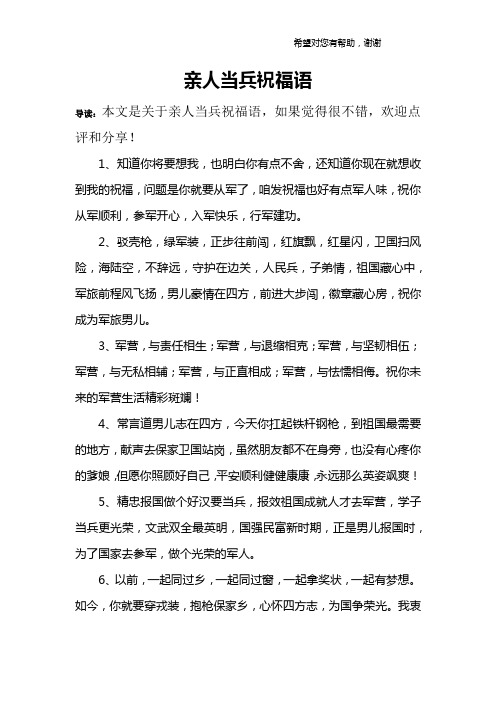 希望对您有帮助，谢谢

亲人当兵祝福语

导读：本文是关于亲人当兵祝福语，如果觉得很不错，欢迎点评和分享！

1、知道你将要想我，也明白你有点不舍，还知道你现在就想收到我的祝福，问题是你就要从军了，咱发祝福也好有点军人味，祝你从军顺利，参军开心，入军快乐，行军建功。

2、驳壳枪，绿军装，正步往前闯，红旗飘，红星闪，卫国扫风险，海陆空，不辞远，守护在边关，人民兵，子弟情，祖国藏心中，军旅前程风飞扬，男儿豪情在四方，前进大步闯，徽章藏心房，祝你成为军旅男儿。

3、军营，与责任相生；军营，与退缩相克；军营，与坚韧相伍；军营，与无私相辅；军营，与正直相成；军营，与怯懦相侮。祝你未来的军营生活精彩斑斓！

4、常言道男儿志在四方，今天你扛起铁杆钢枪，到祖国最需要的地方，献声去保家卫国站岗，虽然朋友都不在身旁，也没有心疼你的爹娘，但愿你照顾好自己，平安顺利健健康康，永远那么英姿飒爽！

5、精忠报国做个好汉要当兵，报效祖国成就人才去军营，学子当兵更光荣，文武双全最英明，国强民富新时期，正是男儿报国时，为了国家去参军，做个光荣的军人。

6、以前，一起同过乡，一起同过窗，一起争奖状，一起有梦想。如今，你就要穿戎装，抱枪保家乡，心怀四方志，为国争荣光。我衷